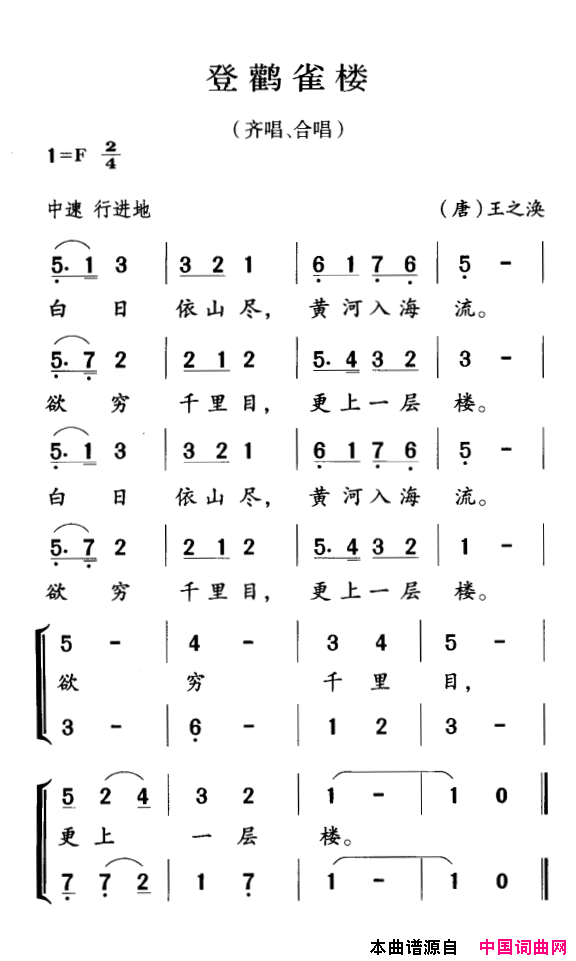 登鹳雀楼

（齐唱、合唱）

1=F $\frac{2}{4}$

中速 行进地

（唐）王之涣

5· 1 3 | 3 2 1 | 6 1 7 6 | 5 - |

白 日 依山尽， 黄河入海 流。

5· 7 2 | 2 1 2 | 5· 4 3 2 | 3 - |

欲 穷 千里目， 更上一层 楼。

5· 1 3 | 3 2 1 | 6 1 7 6 | 5 - |

白 日 依山尽， 黄河入海 流。

5· 7 2 | 2 1 2 | 5· 4 3 2 | 1 - |

欲 穷 千里目， 更上一层 楼。

5 - | 4 - | 3 4 | 5 - |

欲 穷 千 里 目，

3 - | 6 - | 1 2 | 3 - |

5 2 4 | 3 2 | 1 - | 1 0 ‖

更上 一层 楼。

7 7 2 | 1 7 | 1 - | 1 0 ‖

本曲谱源自 中国词曲网